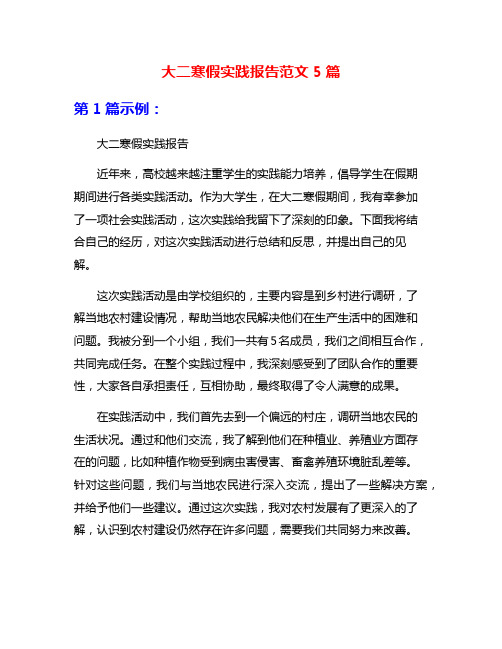 大二寒假实践报告范文 5 篇

第 1 篇示例：

大二寒假实践报告

近年来，高校越来越注重学生的实践能力培养，倡导学生在假期期间进行各类实践活动。作为大学生，在大二寒假期间，我有幸参加了一项社会实践活动，这次实践给我留下了深刻的印象。下面我将结合自己的经历，对这次实践活动进行总结和反思，并提出自己的见解。

这次实践活动是由学校组织的，主要内容是到乡村进行调研，了解当地农村建设情况，帮助当地农民解决他们在生产生活中的困难和问题。我被分到一个小组，我们一共有 5 名成员，我们之间相互合作，共同完成任务。在整个实践过程中，我深刻感受到了团队合作的重要性，大家各自承担责任，互相协助，最终取得了令人满意的成果。

在实践活动中，我们首先去到一个偏远的村庄，调研当地农民的生活状况。通过和他们交流，我了解到他们在种植业、养殖业方面存在的问题，比如种植作物受到病虫害侵害、畜禽养殖环境脏乱差等。针对这些问题，我们与当地农民进行深入交流，提出了一些解决方案，并给予他们一些建议。通过这次实践，我对农村发展有了更深入的了解，认识到农村建设仍然存在许多问题，需要我们共同努力来改善。